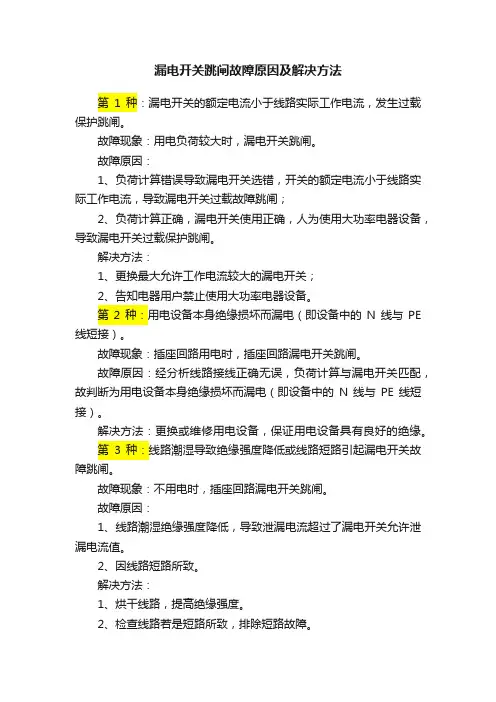 漏电开关跳闸故障原因及解决方法

第 1 种：漏电开关的额定电流小于线路实际工作电流，发生过载保护跳闸。

故障现象：用电负荷较大时，漏电开关跳闸。

故障原因：

1、负荷计算错误导致漏电开关选错，开关的额定电流小于线路实际工作电流，导致漏电开关过载故障跳闸；

2、负荷计算正确，漏电开关使用正确，人为使用大功率电器设备，导致漏电开关过载保护跳闸。

解决方法：

1、更换最大允许工作电流较大的漏电开关；

2、告知电器用户禁止使用大功率电器设备。

第 2 种：用电设备本身绝缘损坏而漏电（即设备中的 N 线与 PE 线短接）。

故障现象：插座回路用电时，插座回路漏电开关跳闸。

故障原因：经分析线路接线正确无误，负荷计算与漏电开关匹配，故判断为用电设备本身绝缘损坏而漏电（即设备中的 N 线与 PE 线短接）。

解决方法：更换或维修用电设备，保证用电设备具有良好的绝缘。

第 3 种：线路潮湿导致绝缘强度降低或线路短路引起漏电开关故障跳闸。

故障现象：不用电时，插座回路漏电开关跳闸。

故障原因：

1、线路潮湿绝缘强度降低，导致泄漏电流超过了漏电开关允许泄漏电流值。

2、因线路短路所致。

解决方法：

1、烘干线路，提高绝缘强度。

2、检查线路若是短路所致，排除短路故障。